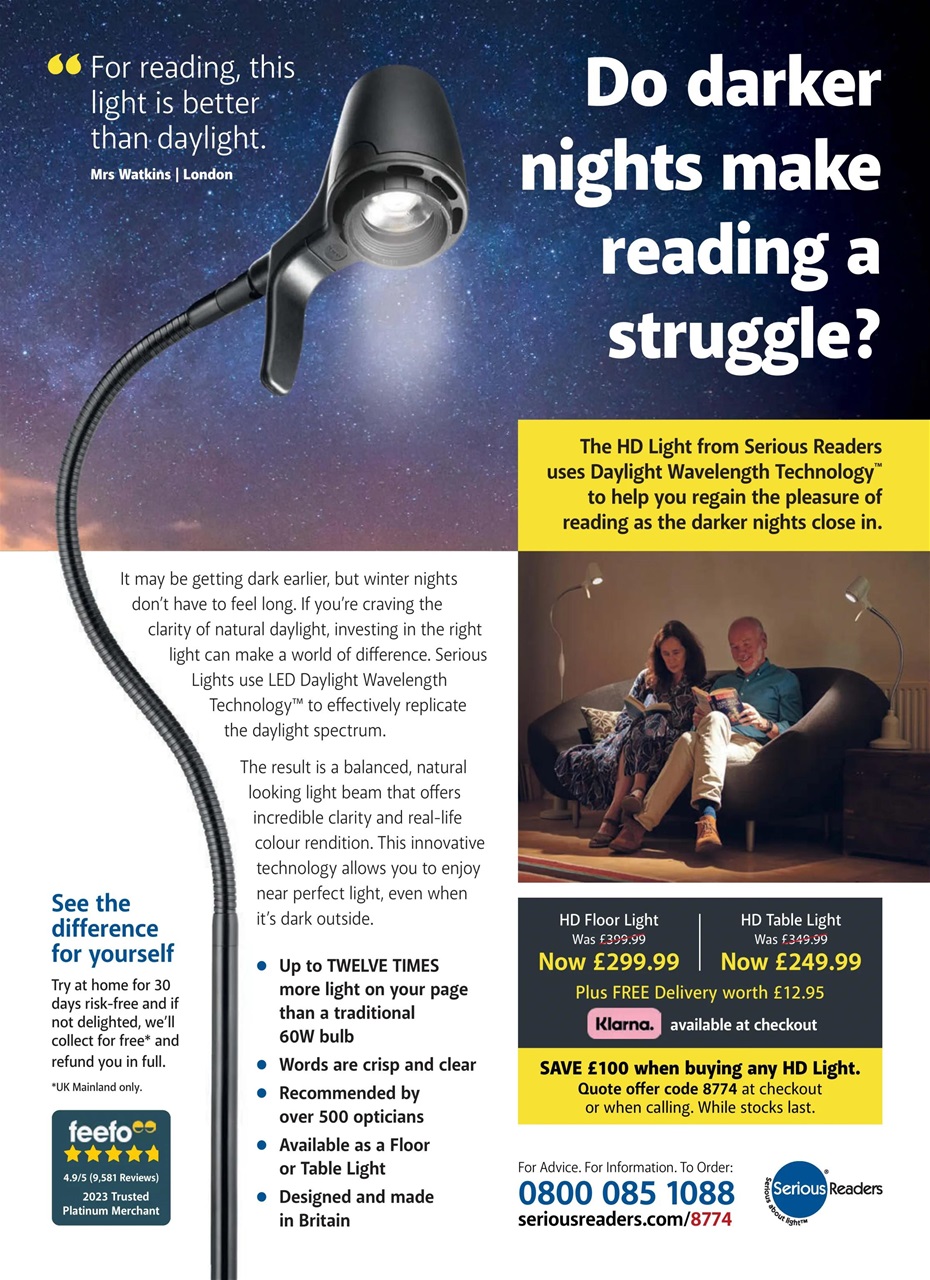 “ For reading, this light is better than daylight.
Mrs Watkins | London

Do darker nights make reading a struggle?

The HD Light from Serious Readers uses Daylight Wavelength Technology™ to help you regain the pleasure of reading as the darker nights close in.

It may be getting dark earlier, but winter nights don't have to feel long. If you're craving the clarity of natural daylight, investing in the right light can make a world of difference. Serious Lights use LED Daylight Wavelength Technology™ to effectively replicate the daylight spectrum.

The result is a balanced, natural looking light beam that offers incredible clarity and real-life colour rendition. This innovative technology allows you to enjoy near perfect light, even when it's dark outside.

- Up to TWELVE TIMES more light on your page than a traditional 60W bulb
- Words are crisp and clear
- Recommended by over 500 opticians
- Available as a Floor or Table Light
- Designed and made in Britain

See the difference for yourself

Try at home for 30 days risk-free and if not delighted, we'll collect for free* and refund you in full.

*UK Mainland only.

feefo
4.9/5 (9,581 Reviews)
2023 Trusted Platinum Merchant

HD Floor Light
Was £399.99
Now £299.99

HD Table Light
Was £349.99
Now £249.99

Plus FREE Delivery worth £12.95

Klarna. available at checkout

SAVE £100 when buying any HD Light.
Quote offer code 8774 at checkout or when calling. While stocks last.

For Advice. For Information. To Order:
0800 085 1088
seriousreaders.com/8774

Serious Readers
Serious about light™